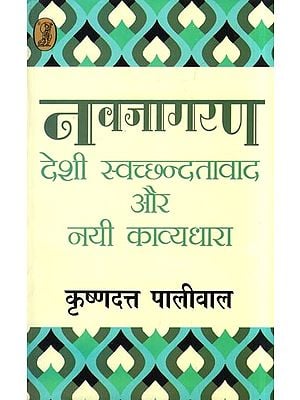 नवजागरण
देशी स्वच्छन्दतावाद
और
नयी काव्यधारा

कृष्णदत्त पालीवाल